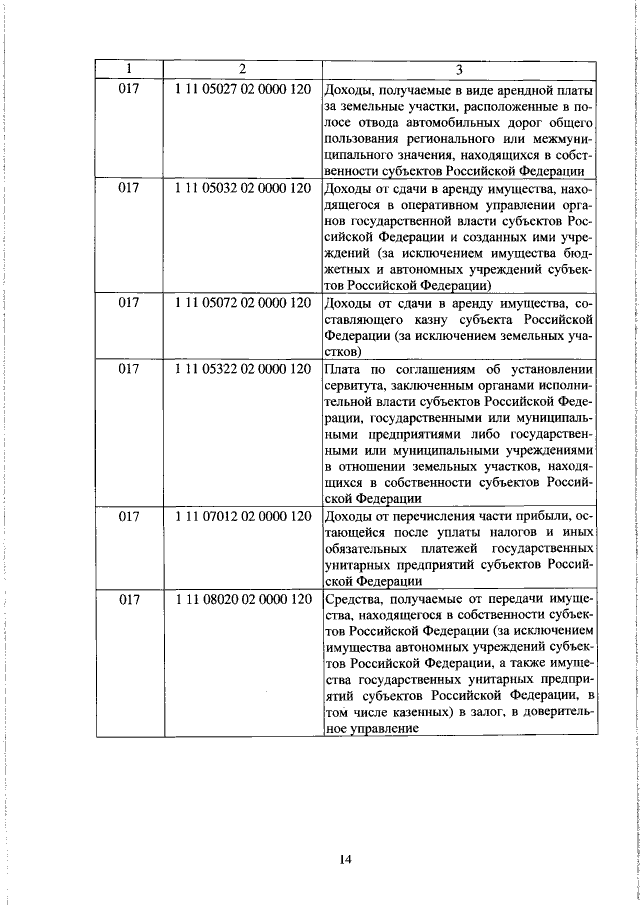 | 1 | 2 | 3 |
|---|---|---|
| 017 | 1 11 05027 02 0000 120 | Доходы, получаемые в виде арендной платы за земельные участки, расположенные в полосе отвода автомобильных дорог общего пользования регионального или межмуниципального значения, находящихся в собственности субъектов Российской Федерации |
| 017 | 1 11 05032 02 0000 120 | Доходы от сдачи в аренду имущества, находящегося в оперативном управлении органов государственной власти субъектов Российской Федерации и созданных ими учреждений (за исключением имущества бюджетных и автономных учреждений субъектов Российской Федерации) |
| 017 | 1 11 05072 02 0000 120 | Доходы от сдачи в аренду имущества, составляющего казну субъекта Российской Федерации (за исключением земельных участков) |
| 017 | 1 11 05322 02 0000 120 | Плата по соглашениям об установлении сервитута, заключенным органами исполнительной власти субъектов Российской Федерации, государственными или муниципальными предприятиями либо государственными или муниципальными учреждениями в отношении земельных участков, находящихся в собственности субъектов Российской Федерации |
| 017 | 1 11 07012 02 0000 120 | Доходы от перечисления части прибыли, остающейся после уплаты налогов и иных обязательных платежей государственных унитарных предприятий субъектов Российской Федерации |
| 017 | 1 11 08020 02 0000 120 | Средства, получаемые от передачи имущества, находящегося в собственности субъектов Российской Федерации (за исключением имущества автономных учреждений субъектов Российской Федерации, а также имущества государственных унитарных предприятий субъектов Российской Федерации, в том числе казенных) в залог, в доверительное управление |

14